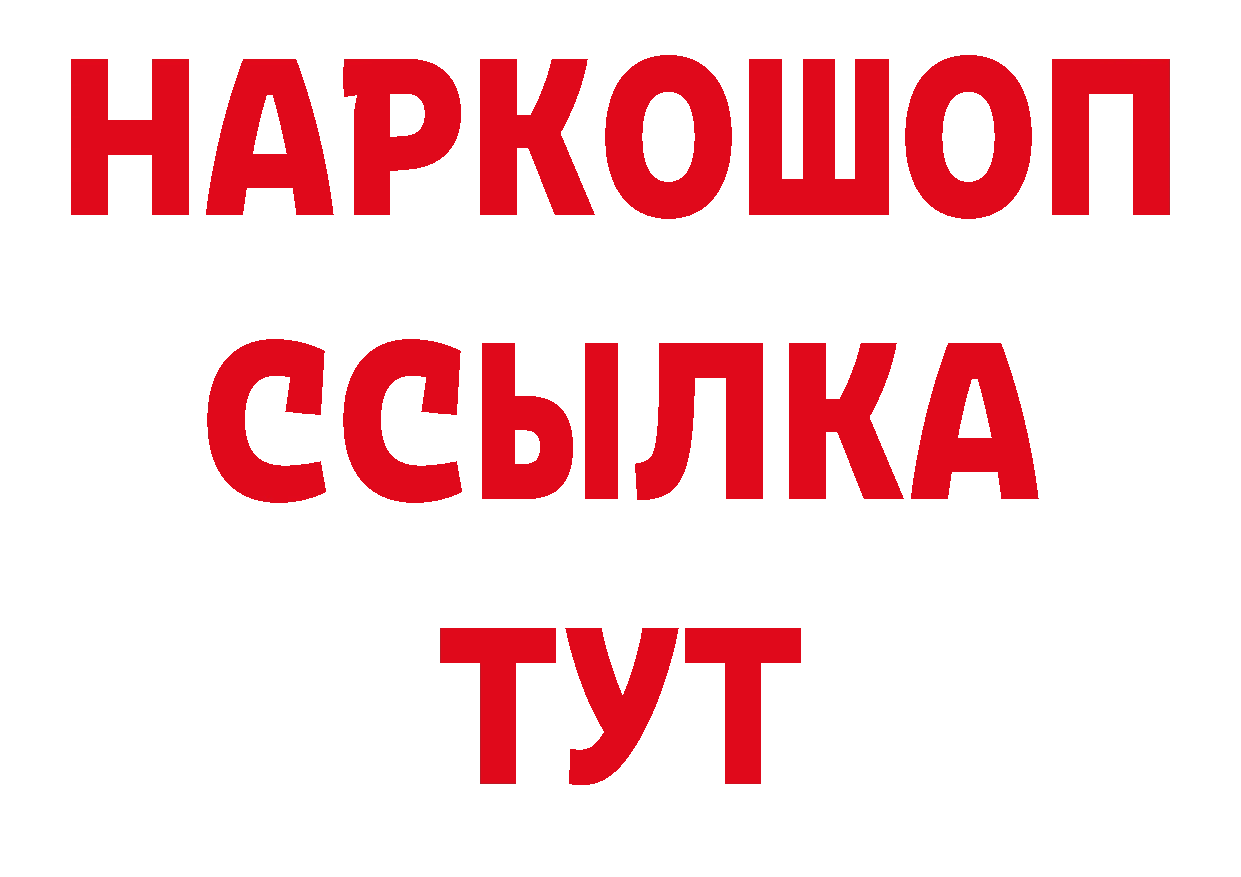 НАРКОШОП
ССЫЛКА
ТУТ